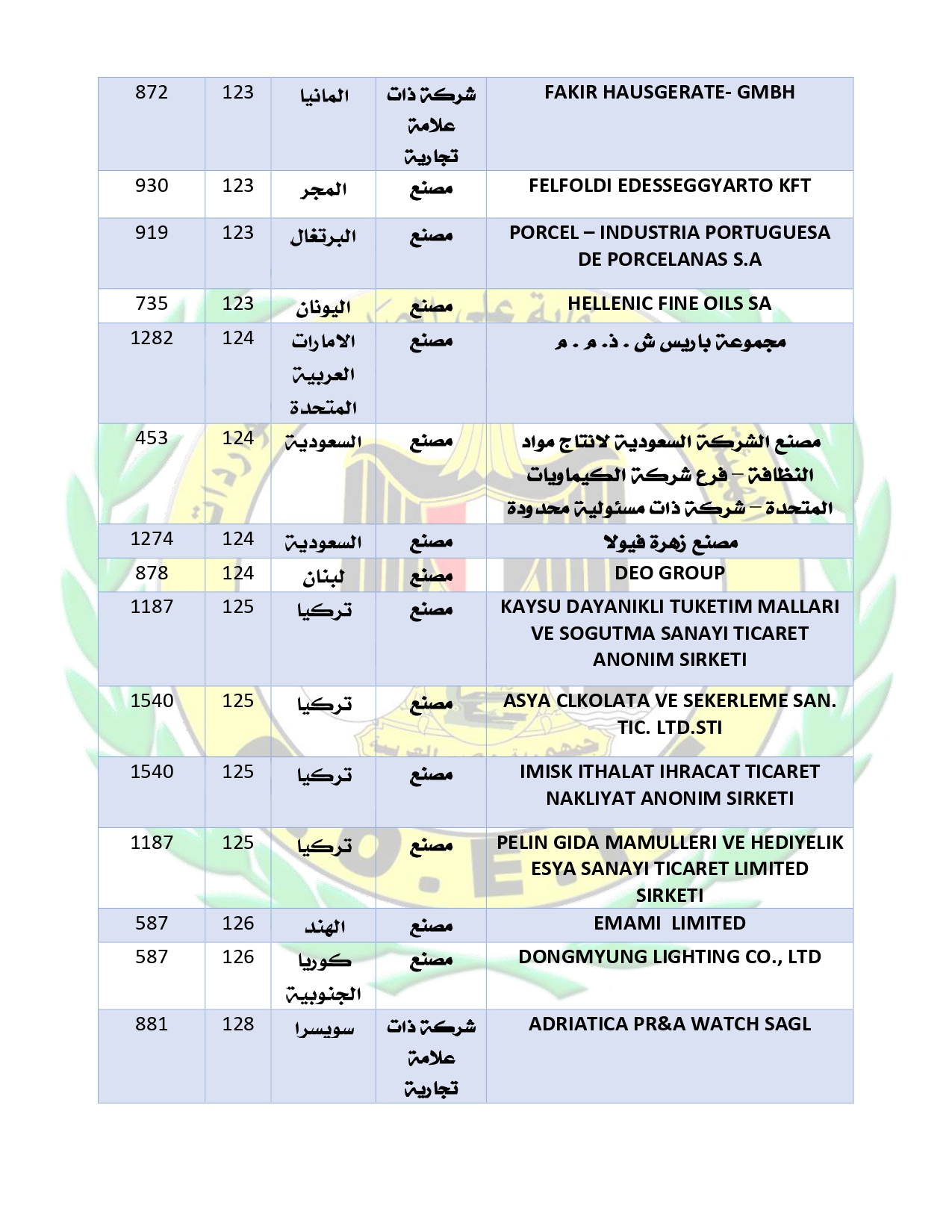 | 872 | 123 | المانيا | شركة ذات علامة تجارية | FAKIR HAUSGERATE- GMBH |
|---|---|---|---|---|
| 930 | 123 | المجر | مصنع | FELFOLDI EDESSEGGYARTO KFT |
| 919 | 123 | البرتغال | مصنع | PORCEL – INDUSTRIA PORTUGUESA DE PORCELANAS S.A |
| 735 | 123 | اليونان | مصنع | HELLENIC FINE OILS SA |
| 1282 | 124 | الامارات العربية المتحدة | مصنع | مجموعة باريس ش . ذ. م . م |
| 453 | 124 | السعودية | مصنع | مصنع الشركة السعودية لانتاج مواد النظافة – فرع شركة الكيماويات المتحدة – شركة ذات مسئولية محدودة |
| 1274 | 124 | السعودية | مصنع | مصنع زهرة فيولا |
| 878 | 124 | لبنان | مصنع | DEO GROUP |
| 1187 | 125 | تركيا | مصنع | KAYSU DAYANIKLI TUKETIM MALLARI VE SOGUTMA SANAYI TICARET ANONIM SIRKETI |
| 1540 | 125 | تركيا | مصنع | ASYA CLKOLATA VE SEKERLEME SAN. TIC. LTD.STI |
| 1540 | 125 | تركيا | مصنع | IMISK ITHALAT IHRACAT TICARET NAKLIYAT ANONIM SIRKETI |
| 1187 | 125 | تركيا | مصنع | PELIN GIDA MAMULLERI VE HEDIYELIK ESYA SANAYI TICARET LIMITED SIRKETI |
| 587 | 126 | الهند | مصنع | EMAMI LIMITED |
| 587 | 126 | كوريا الجنوبية | مصنع | DONGMYUNG LIGHTING CO., LTD |
| 881 | 128 | سويسرا | شركة ذات علامة تجارية | ADRIATICA PR&A WATCH SAGL |